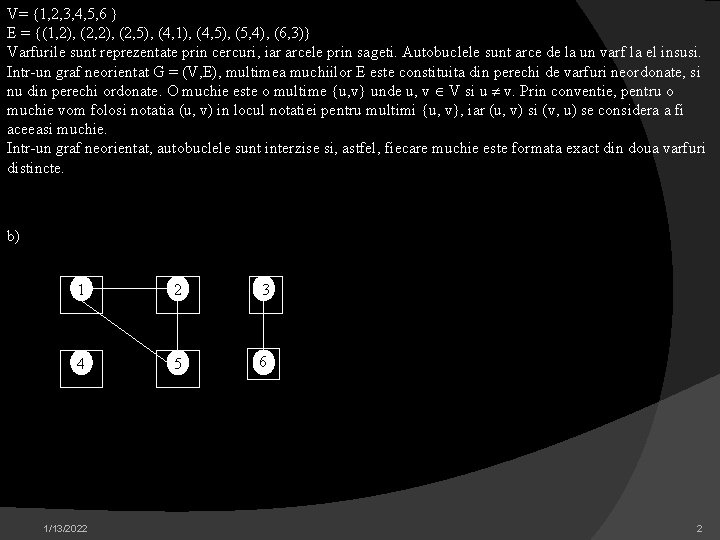 V= {1,2,3,4,5,6 }
E = {(1,2), (2,2), (2,5), (4,1), (4,5), (5,4), (6,3)}
Varfurile sunt reprezentate prin cercuri, iar arcele prin sageti. Autobuclele sunt arce de la un varf la el insusi.
Intr-un graf neorientat G = (V,E), multimea muchiilor E este constituita din perechi de varfuri neordonate, si nu din perechi ordonate. O muchie este o multime {u,v} unde u, v $\in$ V si u $\neq$ v. Prin conventie, pentru o muchie vom folosi notatia (u, v) in locul notatiei pentru multimi {u, v}, iar (u, v) si (v, u) se considera a fi aceeasi muchie.
Intr-un graf neorientat, autobuclele sunt interzise si, astfel, fiecare muchie este formata exact din doua varfuri distincte.

b)

1
2
3
4
5
6

1/13/2022
2